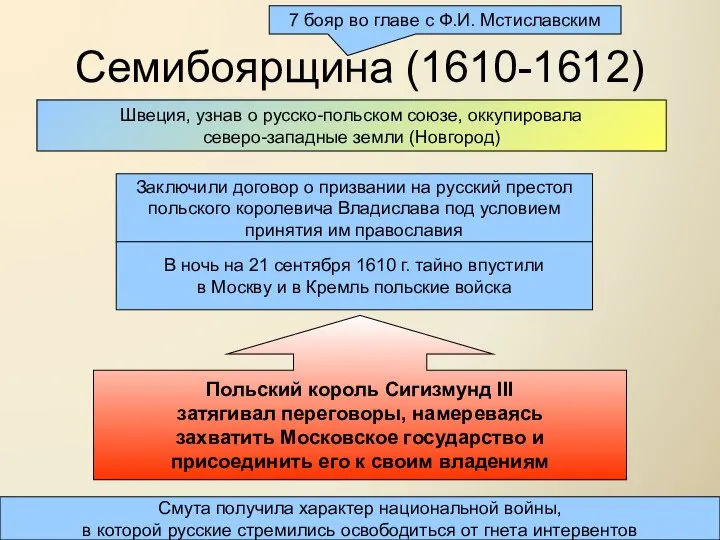 7 бояр во главе с Ф.И. Мстиславским

Семибоярщина (1610-1612)

Швеция, узнав о русско-польском союзе, оккупировала северо-западные земли (Новгород)

Заключили договор о призвании на русский престол польского королевича Владислава под условием принятия им православия

В ночь на 21 сентября 1610 г. тайно впустили в Москву и в Кремль польские войска

Польский король Сигизмунд III затягивал переговоры, намереваясь захватить Московское государство и присоединить его к своим владениям

Смута получила характер национальной войны, в которой русские стремились освободиться от гнета интервентов